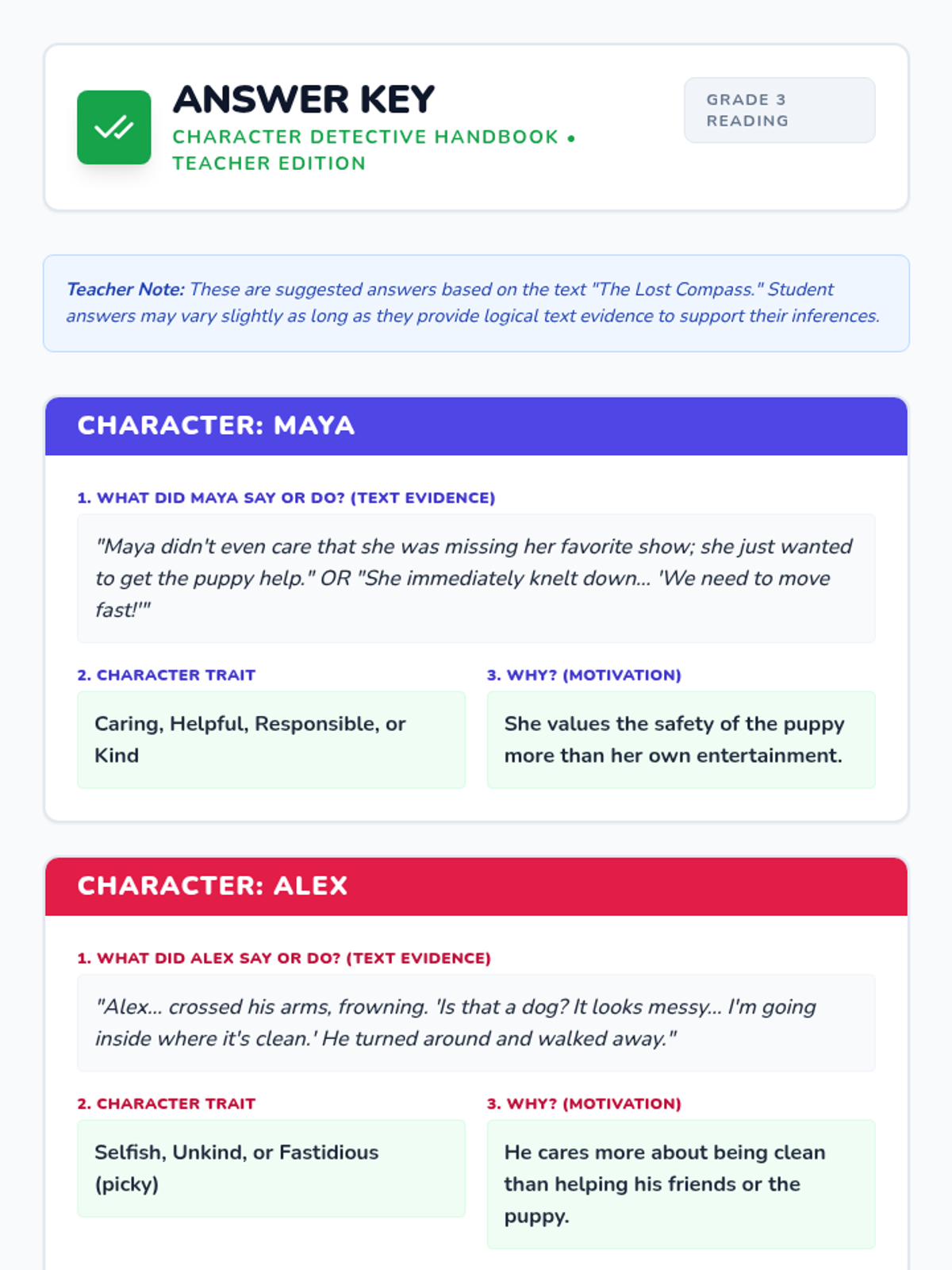 ANSWER KEY
CHARACTER DETECTIVE HANDBOOK • TEACHER EDITION

GRADE 3 READING

Teacher Note: These are suggested answers based on the text "The Lost Compass." Student answers may vary slightly as long as they provide logical text evidence to support their inferences.

CHARACTER: MAYA

1. WHAT DID MAYA SAY OR DO? (TEXT EVIDENCE)

"Maya didn't even care that she was missing her favorite show; she just wanted to get the puppy help." OR "She immediately knelt down... 'We need to move fast!'"

2. CHARACTER TRAIT

Caring, Helpful, Responsible, or Kind

3. WHY? (MOTIVATION)

She values the safety of the puppy more than her own entertainment.

CHARACTER: ALEX

1. WHAT DID ALEX SAY OR DO? (TEXT EVIDENCE)

"Alex... crossed his arms, frowning. 'Is that a dog? It looks messy... I'm going inside where it's clean.' He turned around and walked away."

2. CHARACTER TRAIT

Selfish, Unkind, or Fastidious (picky)

3. WHY? (MOTIVATION)

He cares more about being clean than helping his friends or the puppy.